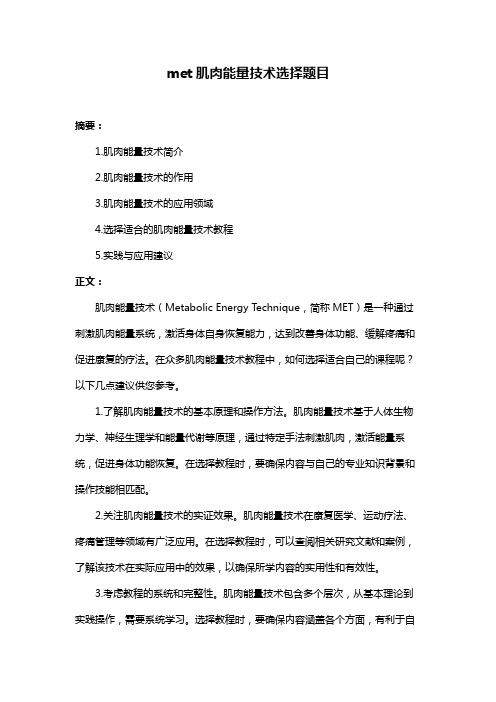 met 肌肉能量技术选择题目

摘要：

1.肌肉能量技术简介

2.肌肉能量技术的作用

3.肌肉能量技术的应用领域

4.选择适合的肌肉能量技术教程

5.实践与应用建议

正文：

肌肉能量技术（Metabolic Energy Technique，简称 MET）是一种通过刺激肌肉能量系统，激活身体自身恢复能力，达到改善身体功能、缓解疼痛和促进康复的疗法。在众多肌肉能量技术教程中，如何选择适合自己的课程呢？以下几点建议供您参考。

1.了解肌肉能量技术的基本原理和操作方法。肌肉能量技术基于人体生物力学、神经生理学和能量代谢等原理，通过特定手法刺激肌肉，激活能量系统，促进身体功能恢复。在选择教程时，要确保内容与自己的专业知识背景和操作技能相匹配。

2.关注肌肉能量技术的实证效果。肌肉能量技术在康复医学、运动疗法、疼痛管理等领域有广泛应用。在选择教程时，可以查阅相关研究文献和案例，了解该技术在实际应用中的效果，以确保所学内容的实用性和有效性。

3.考虑教程的系统和完整性。肌肉能量技术包含多个层次，从基本理论到实践操作，需要系统学习。选择教程时，要确保内容涵盖各个方面，有利于自